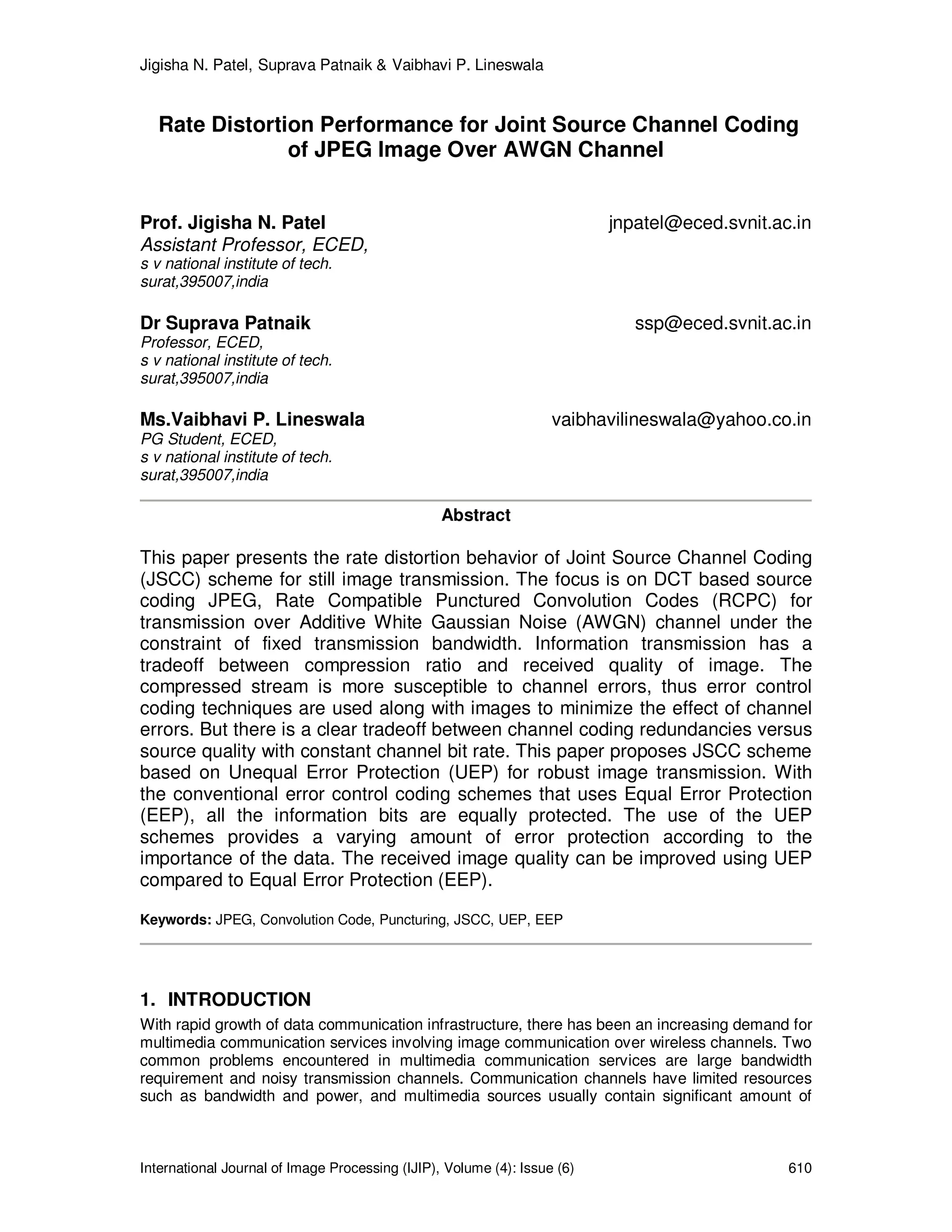 Jigisha N. Patel, Suprava Patnaik & Vaibhavi P. Lineswala

Rate Distortion Performance for Joint Source Channel Coding of JPEG Image Over AWGN Channel

Prof. Jigisha N. Patel jnpatel@eced.svnit.ac.in
Assistant Professor, ECED,
s v national institute of tech.
surat,395007,india

Dr Suprava Patnaik ssp@eced.svnit.ac.in
Professor, ECED,
s v national institute of tech.
surat,395007,india

Ms.Vaibhavi P. Lineswala vaibhavilineswala@yahoo.co.in
PG Student, ECED,
s v national institute of tech.
surat,395007,india

Abstract

This paper presents the rate distortion behavior of Joint Source Channel Coding (JSCC) scheme for still image transmission. The focus is on DCT based source coding JPEG, Rate Compatible Punctured Convolution Codes (RCPC) for transmission over Additive White Gaussian Noise (AWGN) channel under the constraint of fixed transmission bandwidth. Information transmission has a tradeoff between compression ratio and received quality of image. The compressed stream is more susceptible to channel errors, thus error control coding techniques are used along with images to minimize the effect of channel errors. But there is a clear tradeoff between channel coding redundancies versus source quality with constant channel bit rate. This paper proposes JSCC scheme based on Unequal Error Protection (UEP) for robust image transmission. With the conventional error control coding schemes that uses Equal Error Protection (EEP), all the information bits are equally protected. The use of the UEP schemes provides a varying amount of error protection according to the importance of the data. The received image quality can be improved using UEP compared to Equal Error Protection (EEP).

Keywords: JPEG, Convolution Code, Puncturing, JSCC, UEP, EEP

1. INTRODUCTION
With rapid growth of data communication infrastructure, there has been an increasing demand for multimedia communication services involving image communication over wireless channels. Two common problems encountered in multimedia communication services are large bandwidth requirement and noisy transmission channels. Communication channels have limited resources such as bandwidth and power, and multimedia sources usually contain significant amount of

International Journal of Image Processing (IJIP), Volume (4): Issue (6) 610